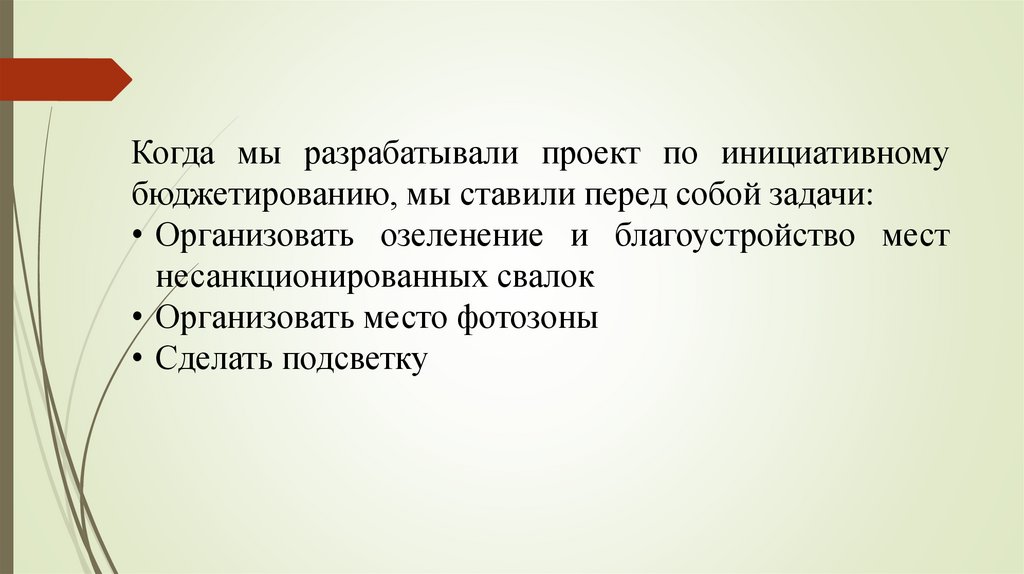 Когда мы разрабатывали проект по инициативному бюджетированию, мы ставили перед собой задачи:

• Организовать озеленение и благоустройство мест несанкционированных свалок
• Организовать место фотозоны
• Сделать подсветку